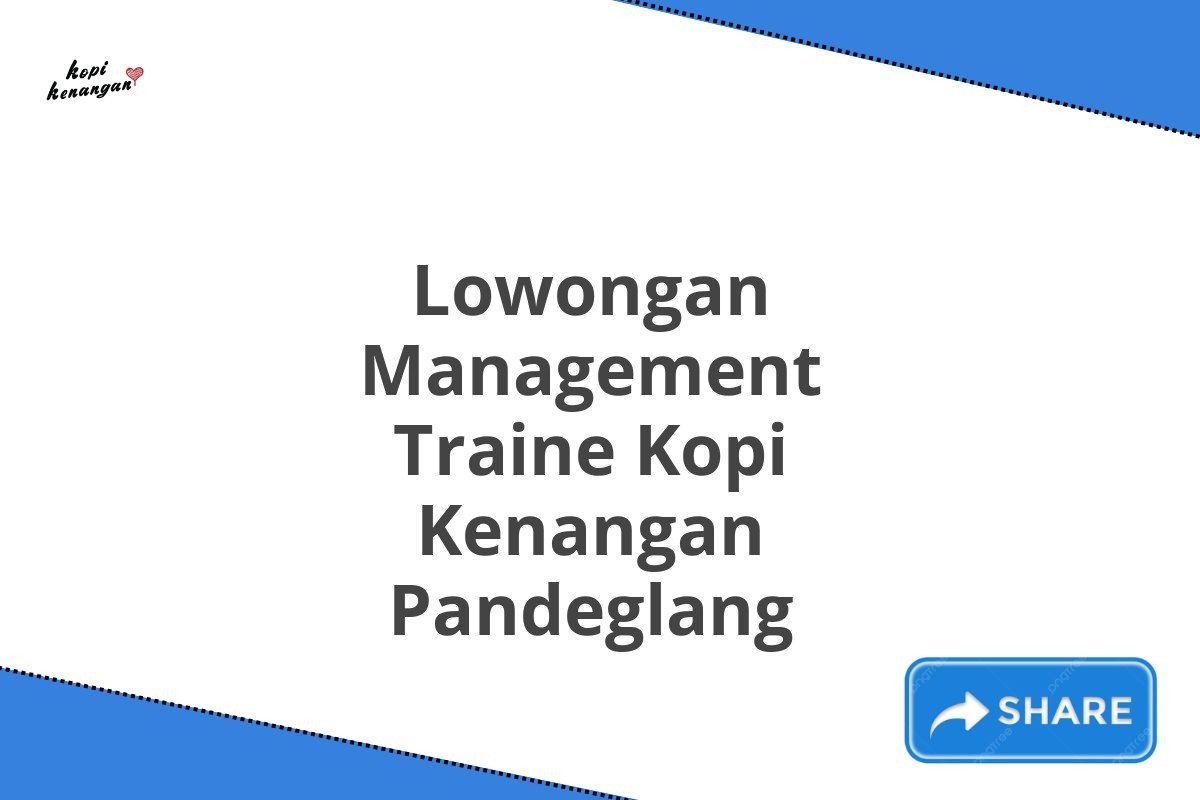 kopi kenangan

Lowongan Management Traine Kopi Kenangan Pandeglang

SHARE